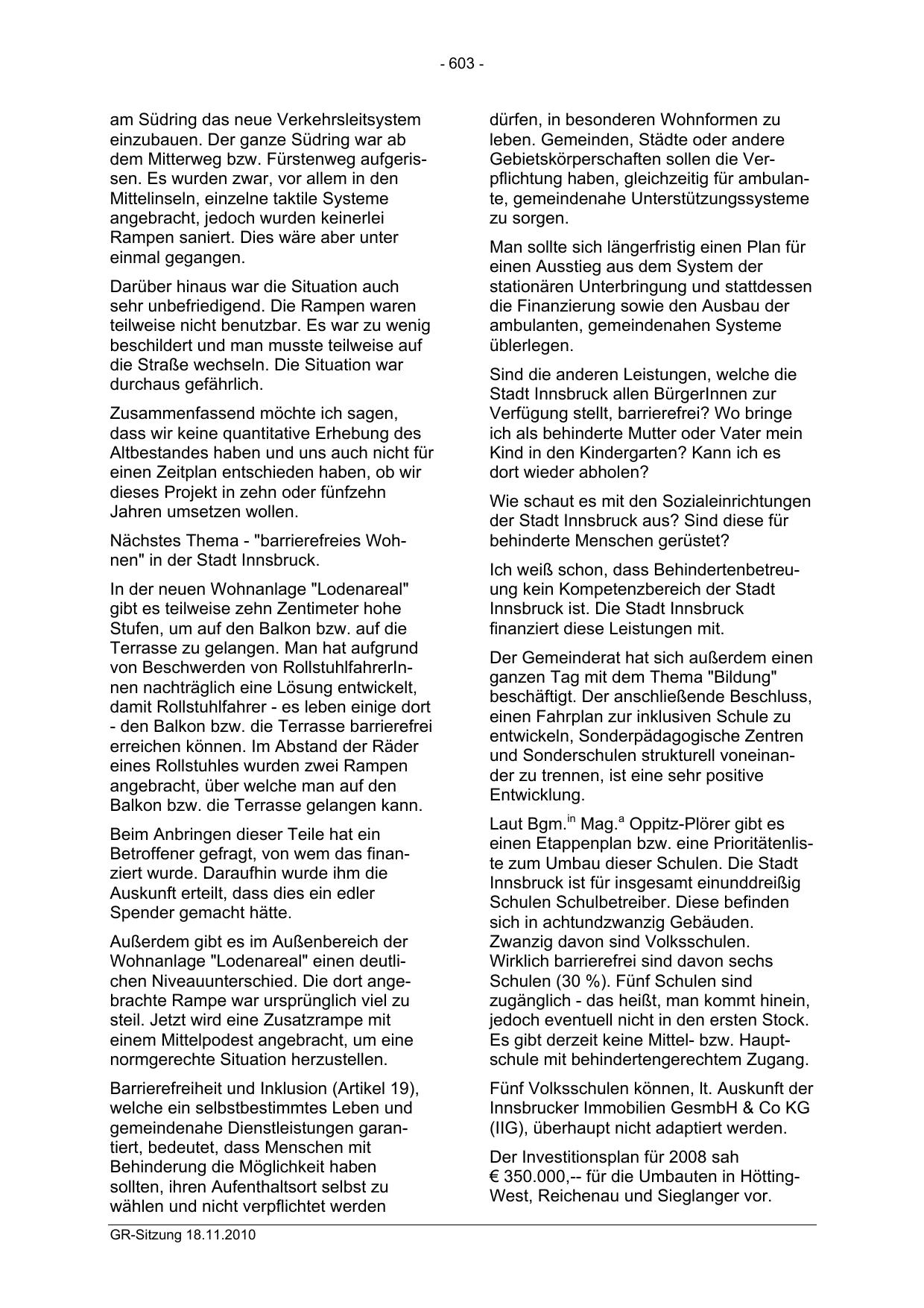 - 603 -

am Südring das neue Verkehrsleitsystem einzubauen. Der ganze Südring war ab dem Mitterweg bzw. Fürstenweg aufgerissen. Es wurden zwar, vor allem in den Mittelinseln, einzelne taktile Systeme angebracht, jedoch wurden keinerlei Rampen saniert. Dies wäre aber unter einmal gegangen.

Darüber hinaus war die Situation auch sehr unbefriedigend. Die Rampen waren teilweise nicht benutzbar. Es war zu wenig beschildert und man musste teilweise auf die Straße wechseln. Die Situation war durchaus gefährlich.

Zusammenfassend möchte ich sagen, dass wir keine quantitative Erhebung des Altbestandes haben und uns auch nicht für einen Zeitplan entschieden haben, ob wir dieses Projekt in zehn oder fünfzehn Jahren umsetzen wollen.

Nächstes Thema - "barrierefreies Wohnen" in der Stadt Innsbruck.

In der neuen Wohnanlage "Lodenareal" gibt es teilweise zehn Zentimeter hohe Stufen, um auf den Balkon bzw. auf die Terrasse zu gelangen. Man hat aufgrund von Beschwerden von RollstuhlfahrerInnen nachträglich eine Lösung entwickelt, damit Rollstuhlfahrer - es leben einige dort - den Balkon bzw. die Terrasse barrierefrei erreichen können. Im Abstand der Räder eines Rollstuhles wurden zwei Rampen angebracht, über welche man auf den Balkon bzw. die Terrasse gelangen kann.

Beim Anbringen dieser Teile hat ein Betroffener gefragt, von wem das finanziert wurde. Daraufhin wurde ihm die Auskunft erteilt, dass dies ein edler Spender gemacht hätte.

Außerdem gibt es im Außenbereich der Wohnanlage "Lodenareal" einen deutlichen Niveauunterschied. Die dort angebrachte Rampe war ursprünglich viel zu steil. Jetzt wird eine Zusatzrampe mit einem Mittelpodest angebracht, um eine normgerechte Situation herzustellen.

Barrierefreiheit und Inklusion (Artikel 19), welche ein selbstbestimmtes Leben und gemeindenahe Dienstleistungen garantiert, bedeutet, dass Menschen mit Behinderung die Möglichkeit haben sollten, ihren Aufenthaltsort selbst zu wählen und nicht verpflichtet werden

dürfen, in besonderen Wohnformen zu leben. Gemeinden, Städte oder andere Gebietskörperschaften sollen die Verpflichtung haben, gleichzeitig für ambulante, gemeindenahe Unterstützungssysteme zu sorgen.

Man sollte sich längerfristig einen Plan für einen Ausstieg aus dem System der stationären Unterbringung und stattdessen die Finanzierung sowie den Ausbau der ambulanten, gemeindenahen Systeme üblerlegen.

Sind die anderen Leistungen, welche die Stadt Innsbruck allen BürgerInnen zur Verfügung stellt, barrierefrei? Wo bringe ich als behinderte Mutter oder Vater mein Kind in den Kindergarten? Kann ich es dort wieder abholen?

Wie schaut es mit den Sozialeinrichtungen der Stadt Innsbruck aus? Sind diese für behinderte Menschen gerüstet?

Ich weiß schon, dass Behindertenbetreuung kein Kompetenzbereich der Stadt Innsbruck ist. Die Stadt Innsbruck finanziert diese Leistungen mit.

Der Gemeinderat hat sich außerdem einen ganzen Tag mit dem Thema "Bildung" beschäftigt. Der anschließende Beschluss, einen Fahrplan zur inklusiven Schule zu entwickeln, Sonderpädagogische Zentren und Sonderschulen strukturell voneinander zu trennen, ist eine sehr positive Entwicklung.

Laut Bgm.$^{in}$ Mag.$^{a}$ Oppitz-Plörer gibt es einen Etappenplan bzw. eine Prioritätenliste zum Umbau dieser Schulen. Die Stadt Innsbruck ist für insgesamt einunddreißig Schulen Schulbetreiber. Diese befinden sich in achtundzwanzig Gebäuden. Zwanzig davon sind Volksschulen. Wirklich barrierefrei sind davon sechs Schulen (30 %). Fünf Schulen sind zugänglich - das heißt, man kommt hinein, jedoch eventuell nicht in den ersten Stock. Es gibt derzeit keine Mittel- bzw. Hauptschule mit behindertengerechtem Zugang.

Fünf Volksschulen können, lt. Auskunft der Innsbrucker Immobilien GesmbH & Co KG (IIG), überhaupt nicht adaptiert werden.

Der Investitionsplan für 2008 sah € 350.000,-- für die Umbauten in Hötting-West, Reichenau und Sieglanger vor.

GR-Sitzung 18.11.2010